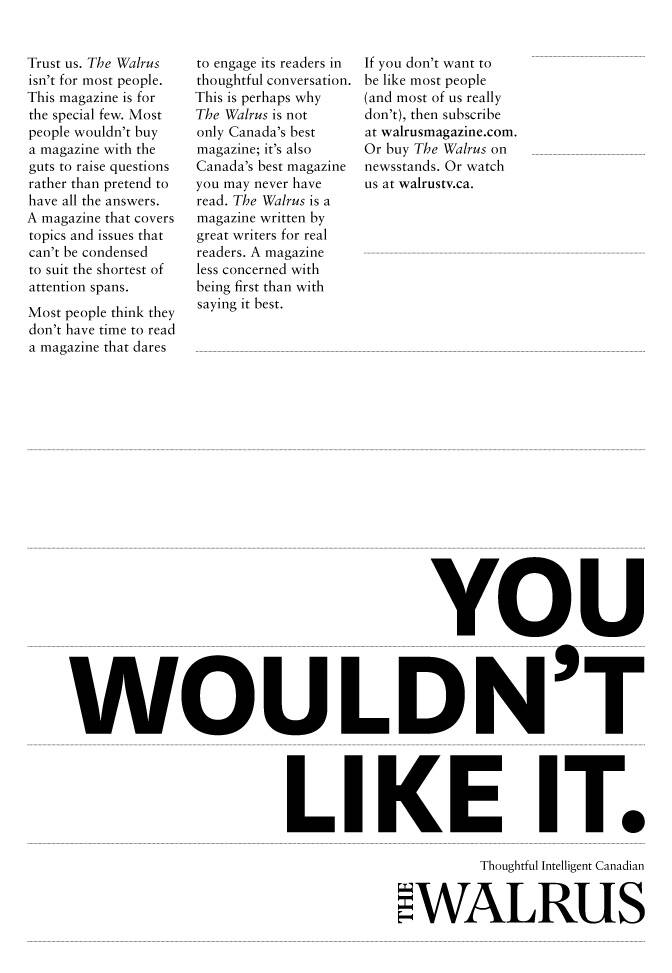 Trust us. The Walrus isn't for most people. This magazine is for the special few. Most people wouldn't buy a magazine with the guts to raise questions rather than pretend to have all the answers. A magazine that covers topics and issues that can't be condensed to suit the shortest of attention spans.

Most people think they don't have time to read a magazine that dares to engage its readers in thoughtful conversation. This is perhaps why The Walrus is not only Canada's best magazine; it's also Canada's best magazine you may never have read. The Walrus is a magazine written by great writers for real readers. A magazine less concerned with being first than with saying it best.

If you don't want to be like most people (and most of us really don't), then subscribe at walrusmagazine.com. Or buy The Walrus on newsstands. Or watch us at walrustv.ca.

YOU WOULDN'T LIKE IT.

Thoughtful Intelligent Canadian

THE WALRUS